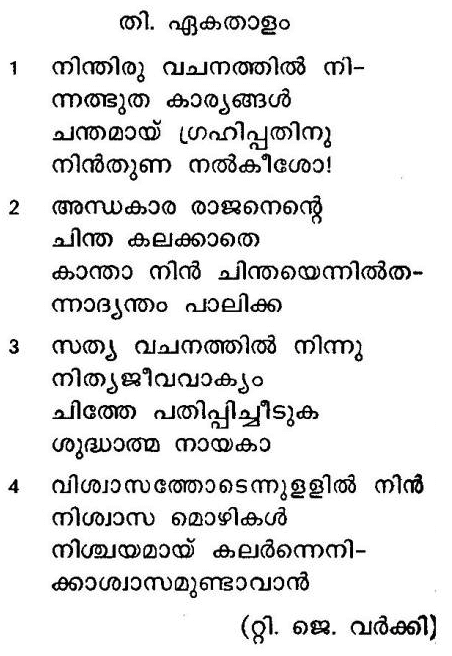 തി. ഏകതാളം

1 നിന്തിരു വചനത്തിൽ നി-
ന്നത്ഭുത കാര്യങ്ങൾ
ചന്തമായ് ഗ്രഹിപ്പതിനു
നിൻതുണ നൽകീശോ!

2 അന്ധകാര രാജനെന്റെ
ചിന്ത കലക്കാതെ
കാന്താ നിൻ ചിന്തയെന്നിൽത-
ന്നാദ്യന്തം പാലിക്ക

3 സത്യ വചനത്തിൽ നിന്നു
നിത്യജീവവാക്യം
ചിത്തേ പതിപ്പിച്ചീടുക
ശുദ്ധാത്മ നായകാ

4 വിശ്വാസത്തോടെന്നുള്ളിൽ നിൻ
നിശ്വാസ മൊഴികൾ
നിശ്ചയമായ് കലർന്നെനി-
ക്കാശ്വാസമുണ്ടാവാൻ

(റ്റി. ജെ. വർക്കി)